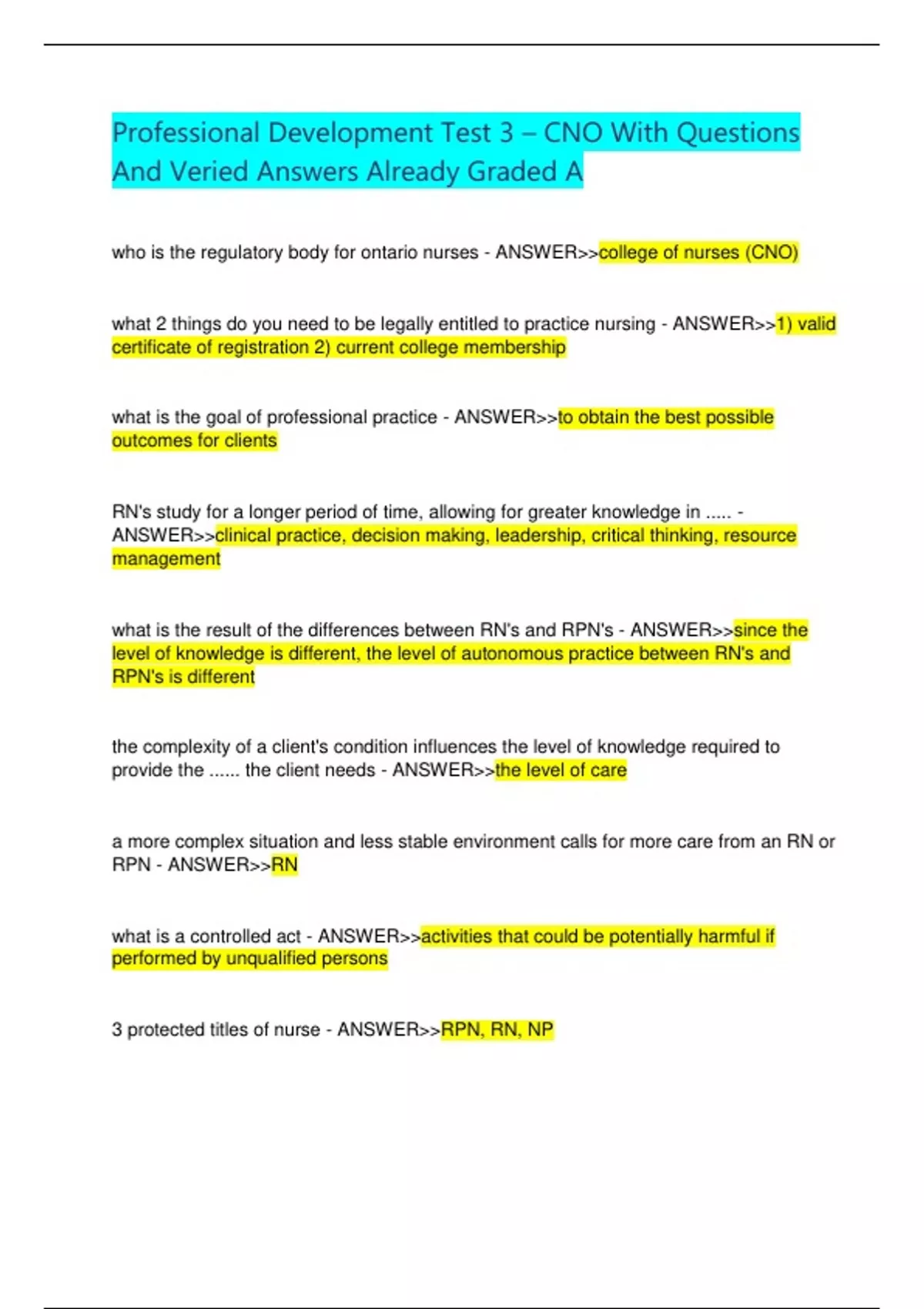 Professional Development Test 3 – CNO With Questions And Veried Answers Already Graded A

who is the regulatory body for ontario nurses - ANSWER>>college of nurses (CNO)

what 2 things do you need to be legally entitled to practice nursing - ANSWER>>1) valid certificate of registration 2) current college membership

what is the goal of professional practice - ANSWER>>to obtain the best possible outcomes for clients

RN's study for a longer period of time, allowing for greater knowledge in ..... - ANSWER>>clinical practice, decision making, leadership, critical thinking, resource management

what is the result of the differences between RN's and RPN's - ANSWER>>since the level of knowledge is different, the level of autonomous practice between RN's and RPN's is different

the complexity of a client's condition influences the level of knowledge required to provide the ...... the client needs - ANSWER>>the level of care

a more complex situation and less stable environment calls for more care from an RN or RPN - ANSWER>>RN

what is a controlled act - ANSWER>>activities that could be potentially harmful if performed by unqualified persons

3 protected titles of nurse - ANSWER>>RPN, RN, NP